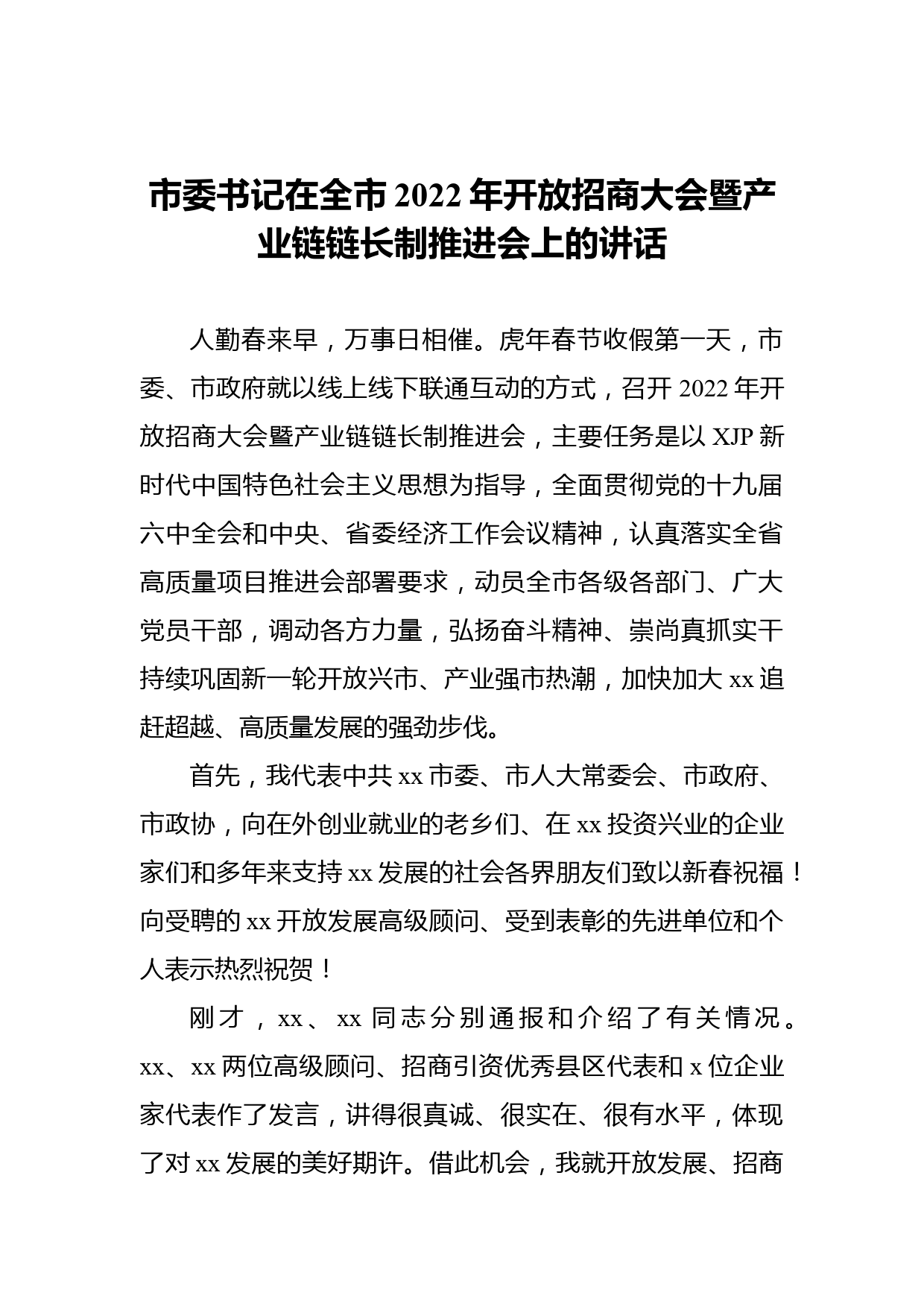 市委书记在全市 2022 年开放招商大会暨产业链链长制推进会上的讲话

人勤春来早，万事日相催。虎年春节收假第一天，市委、市政府就以线上线下联通互动的方式，召开 2022 年开放招商大会暨产业链链长制推进会，主要任务是以 XJP 新时代中国特色社会主义思想为指导，全面贯彻党的十九届六中全会和中央、省委经济工作会议精神，认真落实全省高质量项目推进会部署要求，动员全市各级各部门、广大党员干部，调动各方力量，弘扬奋斗精神、崇尚真抓实干持续巩固新一轮开放兴市、产业强市热潮，加快加大 xx 追赶超越、高质量发展的强劲步伐。

首先，我代表中共 xx 市委、市人大常委会、市政府、市政协，向在外创业就业的老乡们、在 xx 投资兴业的企业家们和多年来支持 xx 发展的社会各界朋友们致以新春祝福！向受聘的 xx 开放发展高级顾问、受到表彰的先进单位和个人表示热烈祝贺！

刚才，xx、xx 同志分别通报和介绍了有关情况。xx、xx 两位高级顾问、招商引资优秀县区代表和 x 位企业家代表作了发言，讲得很真诚、很实在、很有水平，体现了对 xx 发展的美好期许。借此机会，我就开放发展、招商